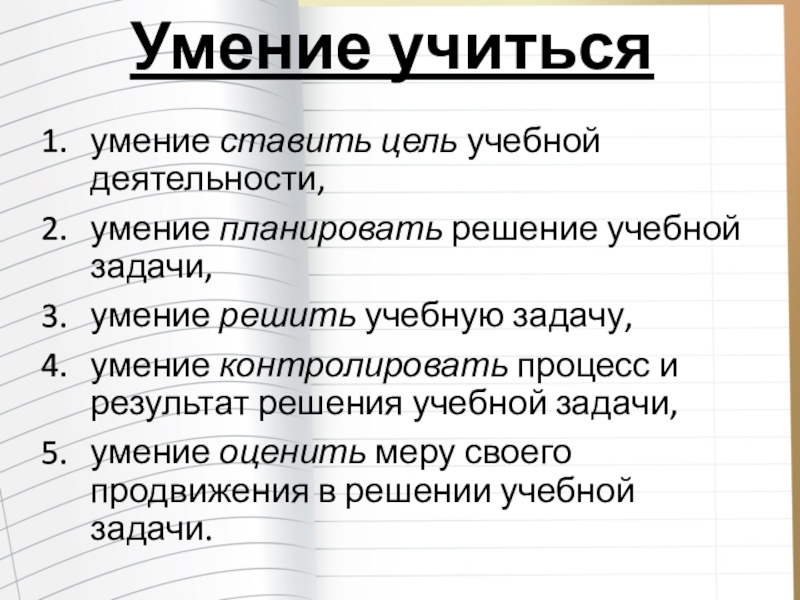 Умение учиться

1. умение ставить цель учебной деятельности,
2. умение планировать решение учебной задачи,
3. умение решить учебную задачу,
4. умение контролировать процесс и результат решения учебной задачи,
5. умение оценить меру своего продвижения в решении учебной задачи.